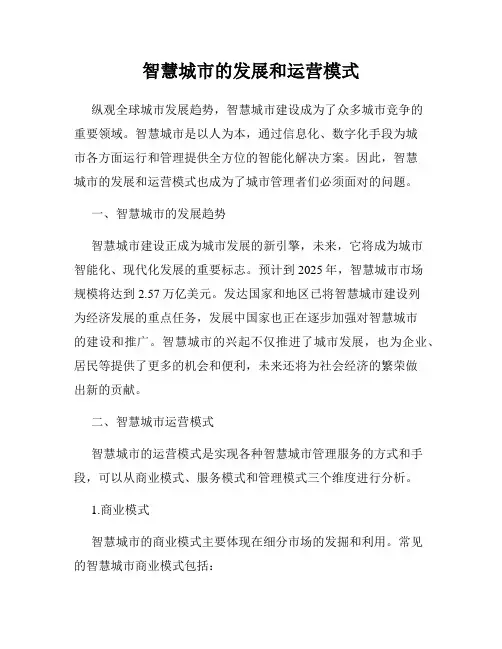 智慧城市的发展和运营模式

纵观全球城市发展趋势，智慧城市建设成为了众多城市竞争的重要领域。智慧城市是以人为本，通过信息化、数字化手段为城市各方面运行和管理提供全方位的智能化解决方案。因此，智慧城市的发展和运营模式也成为了城市管理者们必须面对的问题。

一、智慧城市的发展趋势

智慧城市建设正成为城市发展的新引擎，未来，它将成为城市智能化、现代化发展的重要标志。预计到 2025 年，智慧城市市场规模将达到 2.57 万亿美元。发达国家和地区已将智慧城市建设列为经济发展的重点任务，发展中国家也正在逐步加强对智慧城市的建设和推广。智慧城市的兴起不仅推进了城市发展，也为企业、居民等提供了更多的机会和便利，未来还将为社会经济的繁荣做出新的贡献。

二、智慧城市运营模式

智慧城市的运营模式是实现各种智慧城市管理服务的方式和手段，可以从商业模式、服务模式和管理模式三个维度进行分析。

1.商业模式

智慧城市的商业模式主要体现在细分市场的发掘和利用。常见的智慧城市商业模式包括：